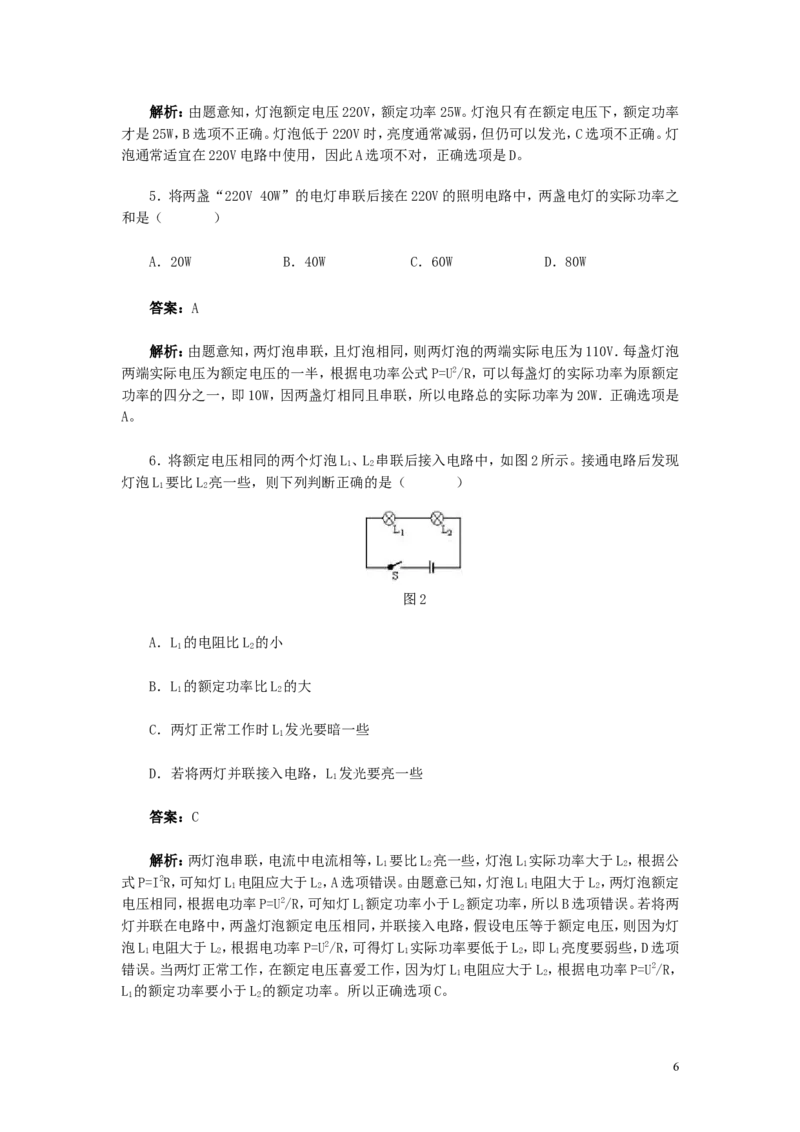 解析：由题意知，灯泡额定电压 220V，额定功率 25W。灯泡只有在额定电压下，额定功率才是 25W，B 选项不正确。灯泡低于 220V 时，亮度通常减弱，但仍可以发光，C 选项不正确。灯泡通常适宜在 220V 电路中使用，因此 A 选项不对，正确选项是 D。

5．将两盏“220V 40W”的电灯串联后接在 220V 的照明电路中，两盏电灯的实际功率之和是（　　）

A．20W　　B．40W　　C．60W　　D．80W

答案：A

解析：由题意知，两灯泡串联，且灯泡相同，则两灯泡的两端实际电压为 110V．每盏灯泡两端实际电压为额定电压的一半，根据电功率公式 $P=U^2/R$，可以每盏灯的实际功率为原额定功率的四分之一，即 10W，因两盏灯相同且串联，所以电路总的实际功率为 20W．正确选项是 A。

6．将额定电压相同的两个灯泡 $L_1$、$L_2$ 串联后接入电路中，如图 2 所示。接通电路后发现灯泡 $L_1$ 要比 $L_2$ 亮一些，则下列判断正确的是（　　）

$L_1$　$L_2$　S

图 2

A．$L_1$ 的电阻比 $L_2$ 的小

B．$L_1$ 的额定功率比 $L_2$ 的大

C．两灯正常工作时 $L_1$ 发光要暗一些

D．若将两灯并联接入电路，$L_1$ 发光要亮一些

答案：C

解析：两灯泡串联，电流中电流相等，$L_1$ 要比 $L_2$ 亮一些，灯泡 $L_1$ 实际功率大于 $L_2$，根据公式 $P=I^2R$，可知灯 $L_1$ 电阻应大于 $L_2$，A 选项错误。由题意已知，灯泡 $L_1$ 电阻大于 $L_2$，两灯泡额定电压相同，根据电功率 $P=U^2/R$，可知灯 $L_1$ 额定功率小于 $L_2$ 额定功率，所以 B 选项错误。若将两灯并联在电路中，两盏灯泡额定电压相同，并联接入电路，假设电压等于额定电压，则因为灯泡 $L_1$ 电阻大于 $L_2$，根据电功率 $P=U^2/R$，可得灯 $L_1$ 实际功率要低于 $L_2$，即 $L_1$ 亮度要弱些，D 选项错误。当两灯正常工作，在额定电压喜爱工作，因为灯 $L_1$ 电阻应大于 $L_2$，根据电功率 $P=U^2/R$，$L_1$ 的额定功率要小于 $L_2$ 的额定功率。所以正确选项 C。

6